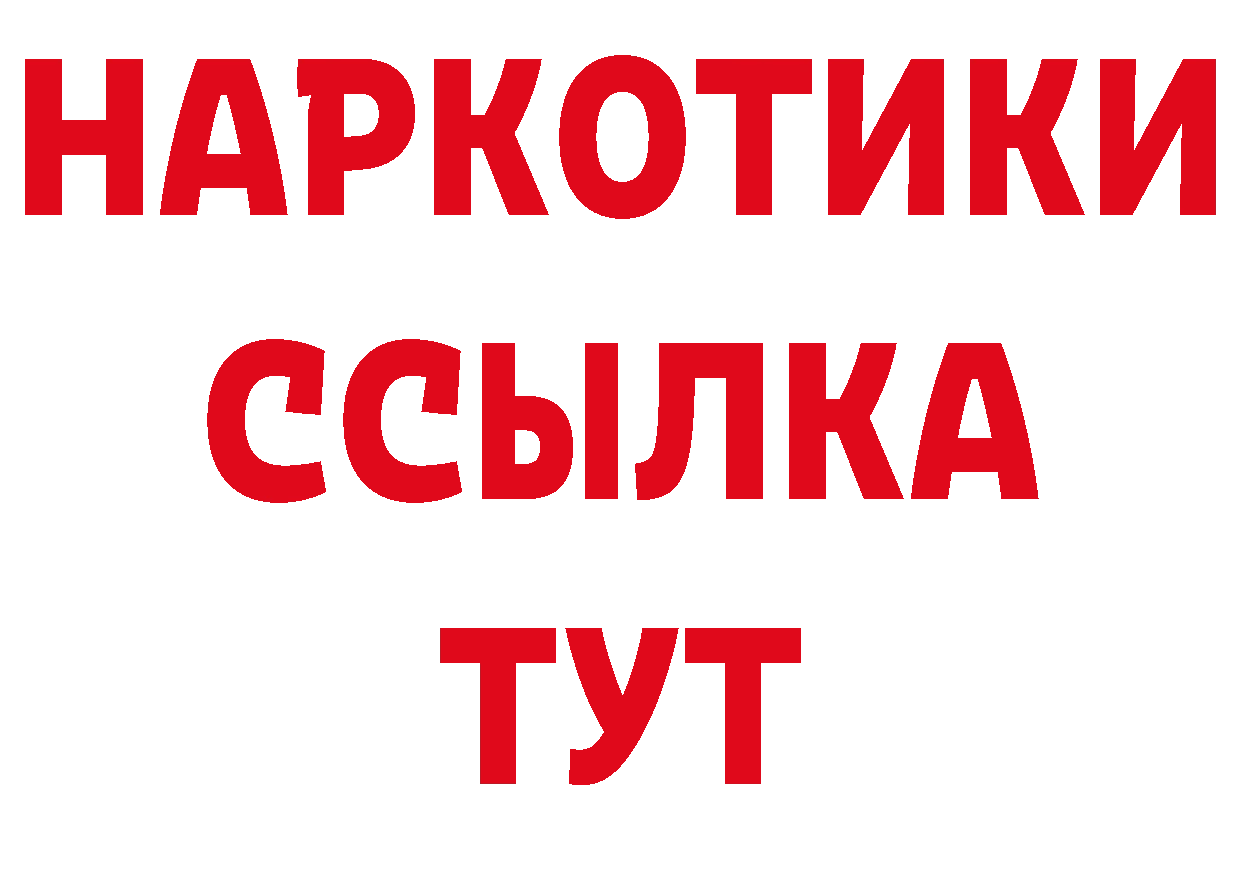 НАРКОТИКИ
ССЫЛКА
ТУТ